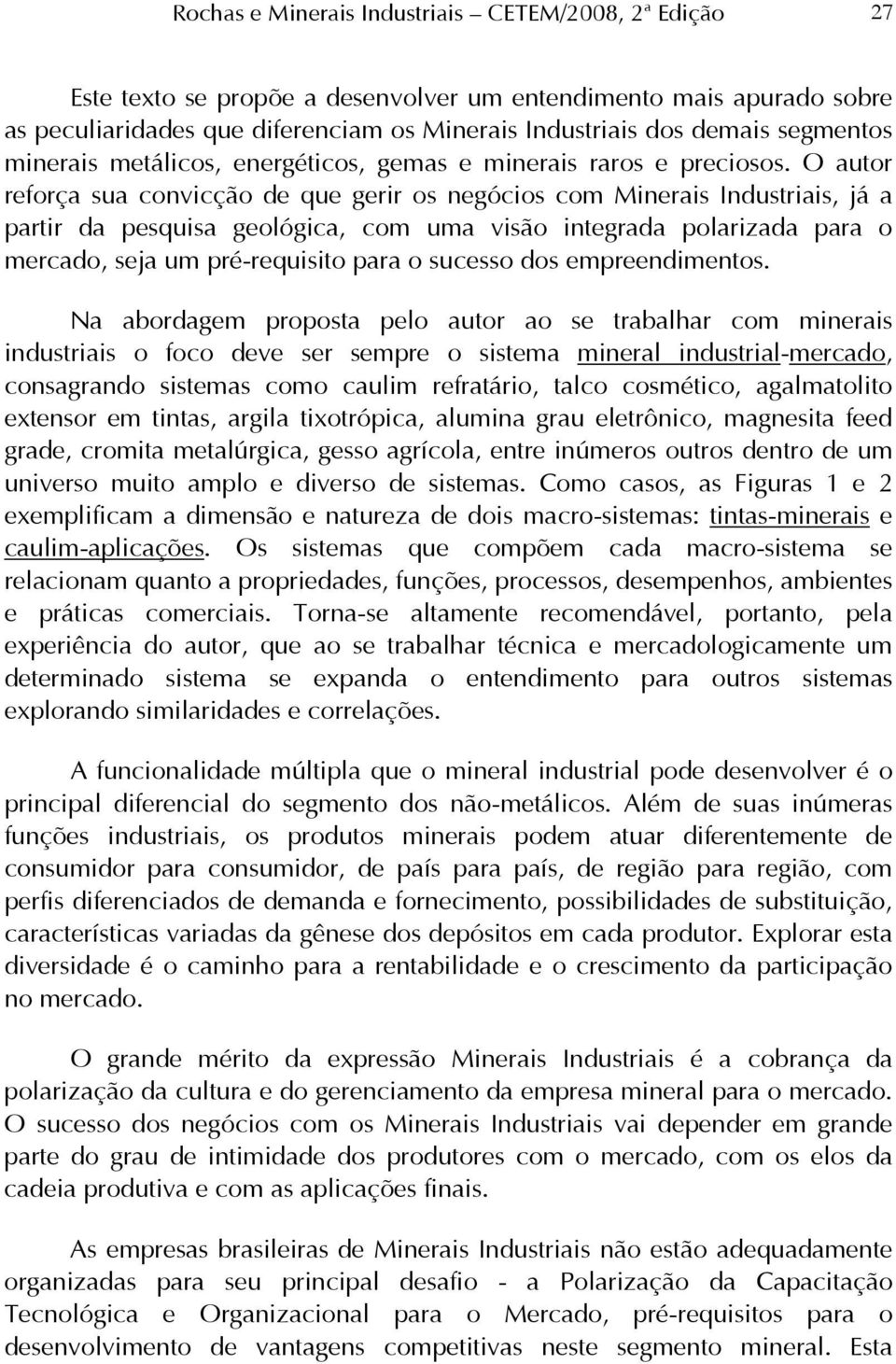 Rochas e Minerais Industriais – CETEM/2008, 2ª Edição 27

Este texto se propõe a desenvolver um entendimento mais apurado sobre as peculiaridades que diferenciam os Minerais Industriais dos demais segmentos minerais metálicos, energéticos, gemas e minerais raros e preciosos. O autor reforça sua convicção de que gerir os negócios com Minerais Industriais, já a partir da pesquisa geológica, com uma visão integrada polarizada para o mercado, seja um pré-requisito para o sucesso dos empreendimentos.

Na abordagem proposta pelo autor ao se trabalhar com minerais industriais o foco deve ser sempre o sistema mineral industrial-mercado, consagrando sistemas como caulim refratário, talco cosmético, agalmatolito extensor em tintas, argila tixotrópica, alumina grau eletrônico, magnesita feed grade, cromita metalúrgica, gesso agrícola, entre inúmeros outros dentro de um universo muito amplo e diverso de sistemas. Como casos, as Figuras 1 e 2 exemplificam a dimensão e natureza de dois macro-sistemas: tintas-minerais e caulim-aplicações. Os sistemas que compõem cada macro-sistema se relacionam quanto a propriedades, funções, processos, desempenhos, ambientes e práticas comerciais. Torna-se altamente recomendável, portanto, pela experiência do autor, que ao se trabalhar técnica e mercadologicamente um determinado sistema se expanda o entendimento para outros sistemas explorando similaridades e correlações.

A funcionalidade múltipla que o mineral industrial pode desenvolver é o principal diferencial do segmento dos não-metálicos. Além de suas inúmeras funções industriais, os produtos minerais podem atuar diferentemente de consumidor para consumidor, de país para país, de região para região, com perfis diferenciados de demanda e fornecimento, possibilidades de substituição, características variadas da gênese dos depósitos em cada produtor. Explorar esta diversidade é o caminho para a rentabilidade e o crescimento da participação no mercado.

O grande mérito da expressão Minerais Industriais é a cobrança da polarização da cultura e do gerenciamento da empresa mineral para o mercado. O sucesso dos negócios com os Minerais Industriais vai depender em grande parte do grau de intimidade dos produtores com o mercado, com os elos da cadeia produtiva e com as aplicações finais.

As empresas brasileiras de Minerais Industriais não estão adequadamente organizadas para seu principal desafio - a Polarização da Capacitação Tecnológica e Organizacional para o Mercado, pré-requisitos para o desenvolvimento de vantagens competitivas neste segmento mineral. Esta